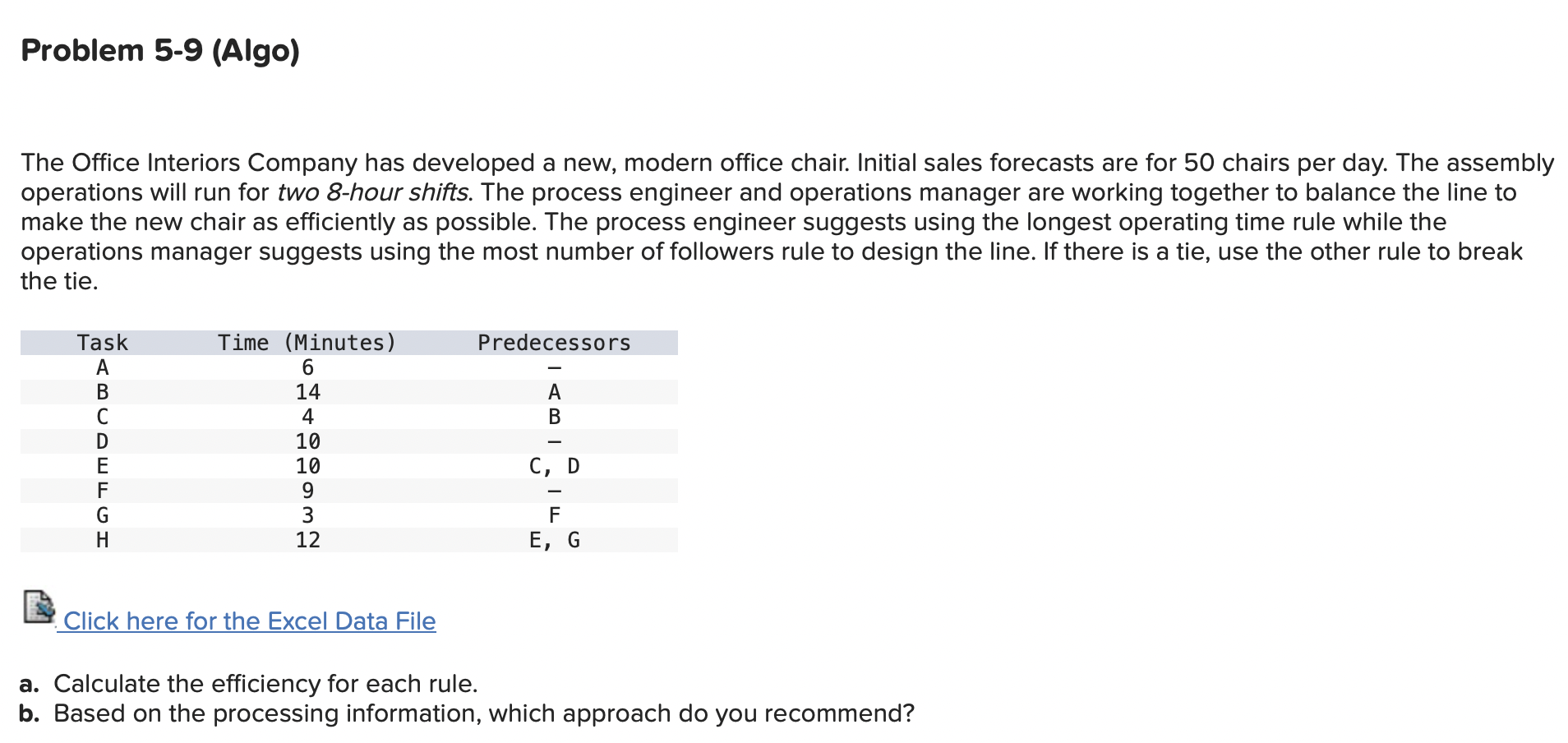 Problem 5-9 (Algo)

The Office Interiors Company has developed a new, modern office chair. Initial sales forecasts are for 50 chairs per day. The assembly operations will run for two 8-hour shifts. The process engineer and operations manager are working together to balance the line to make the new chair as efficiently as possible. The process engineer suggests using the longest operating time rule while the operations manager suggests using the most number of followers rule to design the line. If there is a tie, use the other rule to break the tie.

| Task | Time (Minutes) | Predecessors |
|---|---|---|
| A | 6 | – |
| B | 14 | A |
| C | 4 | B |
| D | 10 | – |
| E | 10 | C, D |
| F | 9 | – |
| G | 3 | F |
| H | 12 | E, G |

Click here for the Excel Data File

a. Calculate the efficiency for each rule.
b. Based on the processing information, which approach do you recommend?